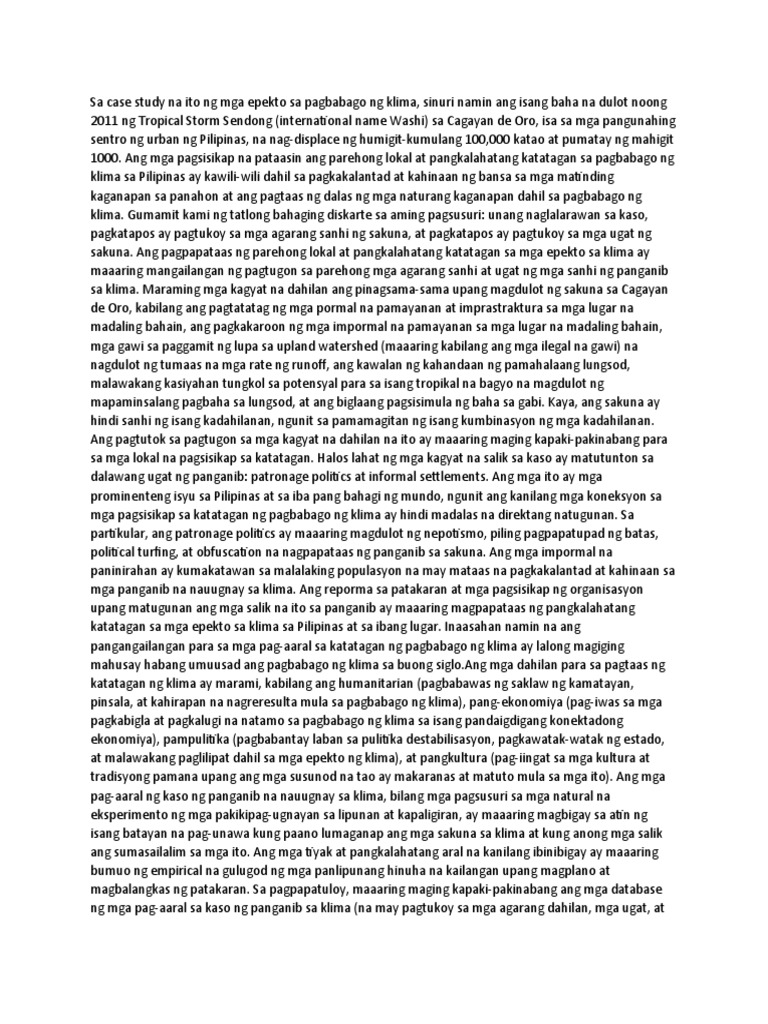 Sa case study na ito ng mga epekto sa pagbabago ng klima, sinuri namin ang isang baha na dulot noong 2011 ng Tropical Storm Sendong (international name Washi) sa Cagayan de Oro, isa sa mga pangunahing sentro ng urban ng Pilipinas, na nag-displace ng humigit-kumulang 100,000 katao at pumatay ng mahigit 1000. Ang mga pagsisikap na pataasin ang parehong lokal at pangkalahatang katatagan sa pagbabago ng klima sa Pilipinas ay kawili-wili dahil sa pagkakalantad at kahinaan ng bansa sa mga matinding kaganapan sa panahon at ang pagtaas ng dalas ng mga naturang kaganapan dahil sa pagbabago ng klima. Gumamit kami ng tatlong bahaging diskarte sa aming pagsusuri: unang naglalarawan sa kaso, pagkatapos ay pagtukoy sa mga agarang sanhi ng sakuna, at pagkatapos ay pagtukoy sa mga ugat ng sakuna. Ang pagpapataas ng parehong lokal at pangkalahatang katatagan sa mga epekto sa klima ay maaaring mangailangan ng pagtugon sa parehong mga agarang sanhi at ugat ng mga sanhi ng panganib sa klima. Maraming mga kagyat na dahilan ang pinagsama-sama upang magdulot ng sakuna sa Cagayan de Oro, kabilang ang pagtatatag ng mga pormal na pamayanan at imprastraktura sa mga lugar na madaling bahain, ang pagkakaroon ng mga impormal na pamayanan sa mga lugar na madaling bahain, mga gawi sa paggamit ng lupa sa upland watershed (maaaring kabilang ang mga ilegal na gawi) na nagdulot ng tumaas na mga rate ng runoff, ang kawalan ng kahandaan ng pamahalaang lungsod, malawakang kasiyahan tungkol sa potensyal para sa isang tropikal na bagyo na magdulot ng mapaminsalang pagbaha sa lungsod, at ang biglaang pagsisimula ng baha sa gabi. Kaya, ang sakuna ay hindi sanhi ng isang kadahilanan, ngunit sa pamamagitan ng isang kumbinasyon ng mga kadahilanan. Ang pagtutok sa pagtugon sa mga kagyat na dahilan na ito ay maaaring maging kapaki-pakinabang para sa mga lokal na pagsisikap sa katatagan. Halos lahat ng mga kagyat na salik sa kaso ay matutunton sa dalawang ugat ng panganib: patronage politics at informal settlements. Ang mga ito ay mga prominenteng isyu sa Pilipinas at sa iba pang bahagi ng mundo, ngunit ang kanilang mga koneksyon sa mga pagsisikap sa katatagan ng pagbabago ng klima ay hindi madalas na direktang natugunan. Sa partikular, ang patronage politics ay maaaring magdulot ng nepotismo, piling pagpapatupad ng batas, political turfing, at obfuscation na nagpapataas ng panganib sa sakuna. Ang mga impormal na paninirahan ay kumakatawan sa malalaking populasyon na may mataas na pagkakalantad at kahinaan sa mga panganib na nauugnay sa klima. Ang reporma sa patakaran at mga pagsisikap ng organisasyon upang matugunan ang mga salik na ito sa panganib ay maaaring magpapataas ng pangkalahatang katatagan sa mga epekto sa klima sa Pilipinas at sa ibang lugar. Inaasahan namin na ang pangangailangan para sa mga pag-aaral sa katatagan ng pagbabago ng klima ay lalong magiging mahusay habang umuusad ang pagbabago ng klima sa buong siglo.Ang mga dahilan para sa pagtaas ng katatagan ng klima ay marami, kabilang ang humanitarian (pagbabawas ng saklaw ng kamatayan, pinsala, at kahirapan na nagreresulta mula sa pagbabago ng klima), pang-ekonomiya (pag-iwas sa mga pagkabigla at pagkalugi na natamo sa pagbabago ng klima sa isang pandaigdigang konektadong ekonomiya), pampulitika (pagbabantay laban sa pulitika destabilisasyon, pagkawatak-watak ng estado, at malawakang paglilipat dahil sa mga epekto ng klima), at pangkultura (pag-iingat sa mga kultura at tradisyong pamana upang ang mga susunod na tao ay makaranas at matuto mula sa mga ito). Ang mga pag-aaral ng kaso ng panganib na nauugnay sa klima, bilang mga pagsusuri sa mga natural na eksperimento ng mga pakikipag-ugnayan sa lipunan at kapaligiran, ay maaaring magbigay sa atin ng isang batayan na pag-unawa kung paano lumaganap ang mga sakuna sa klima at kung anong mga salik ang sumasailalim sa mga ito. Ang mga tiyak at pangkalahatang aral na kanilang ibinibigay ay maaaring bumuo ng empirical na gulugod ng mga panlipunang hinuha na kailangan upang magplano at magbalangkas ng patakaran. Sa pagpapatuloy, maaaring maging kapaki-pakinabang ang mga database ng mga pag-aaral sa kaso ng panganib sa klima (na may pagtukoy sa mga agarang dahilan, mga ugat, at